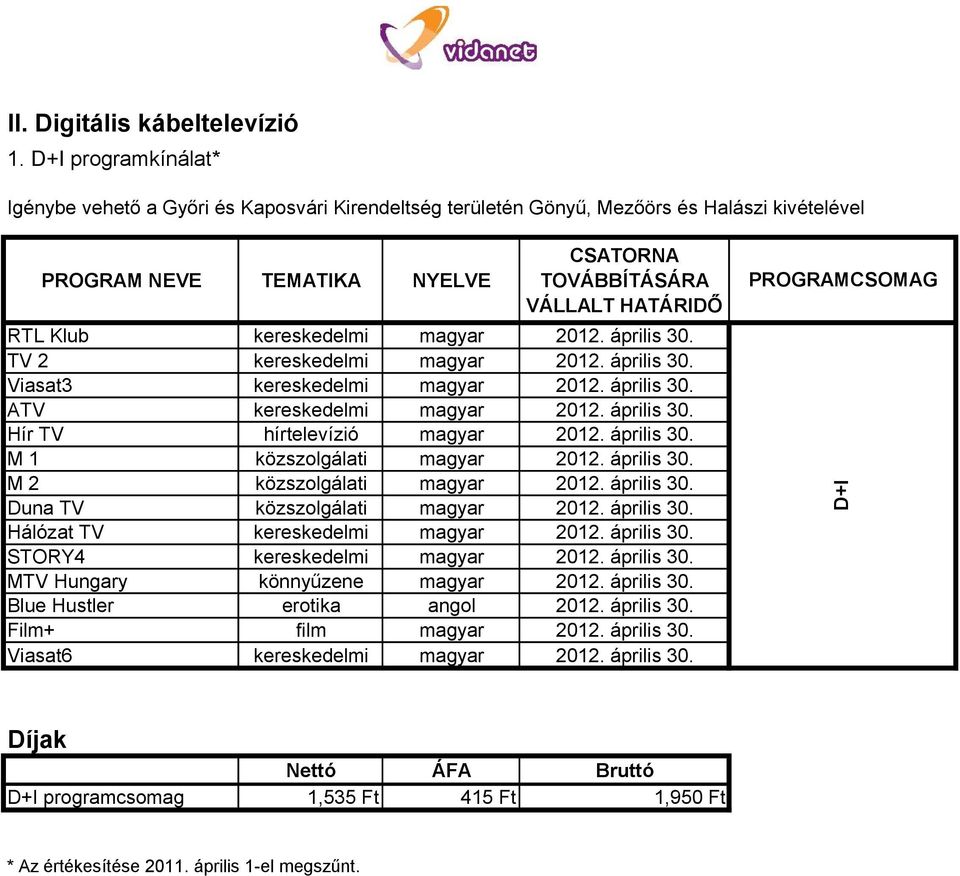 vidanet

II. Digitális kábeltelevízió

1. D+I programkínálat*

Igénybe vehető a Győri és Kaposvári Kirendeltség területén Gönyű, Mezőörs és Halászi kivételével

| PROGRAM NEVE | TEMATIKA | NYELVE | CSATORNA TOVÁBBÍTÁSÁRA VÁLLALT HATÁRIDŐ | PROGRAMCSOMAG |
|---|---|---|---|---|
| RTL Klub | kereskedelmi | magyar | 2012. április 30. | D+I |
| TV 2 | kereskedelmi | magyar | 2012. április 30. | |
| Viasat3 | kereskedelmi | magyar | 2012. április 30. | |
| ATV | kereskedelmi | magyar | 2012. április 30. | |
| Hír TV | hírtelevízió | magyar | 2012. április 30. | |
| M 1 | közszolgálati | magyar | 2012. április 30. | |
| M 2 | közszolgálati | magyar | 2012. április 30. | |
| Duna TV | közszolgálati | magyar | 2012. április 30. | |
| Hálózat TV | kereskedelmi | magyar | 2012. április 30. | |
| STORY4 | kereskedelmi | magyar | 2012. április 30. | |
| MTV Hungary | könnyűzene | magyar | 2012. április 30. | |
| Blue Hustler | erotika | angol | 2012. április 30. | |
| Film+ | film | magyar | 2012. április 30. | |
| Viasat6 | kereskedelmi | magyar | 2012. április 30. | |

Díjak

| | Nettó | ÁFA | Bruttó |
|---|---|---|---|
| D+I programcsomag | 1,535 Ft | 415 Ft | 1,950 Ft |

* Az értékesítése 2011. április 1-el megszűnt.